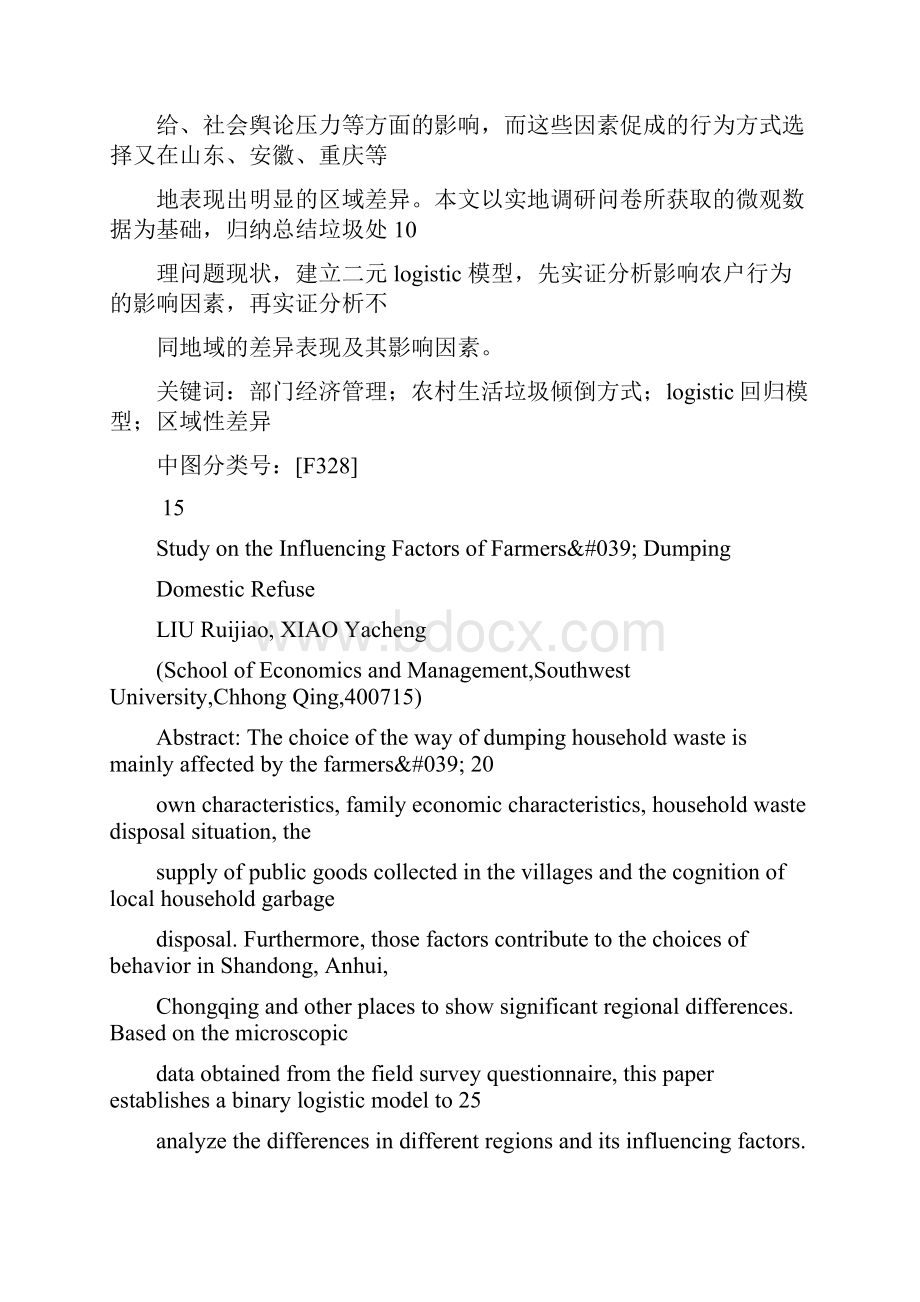 给、社会舆论压力等方面的影响，而这些因素促成的行为方式选择又在山东、安徽、重庆等

地表现出明显的区域差异。本文以实地调研问卷所获取的微观数据为基础，归纳总结垃圾处 10

理问题现状，建立二元 logistic 模型，先实证分析影响农户行为的影响因素，再实证分析不

同地域的差异表现及其影响因素。

关键词：部门经济管理；农村生活垃圾倾倒方式；logistic 回归模型；区域性差异

中图分类号：[F328]

15

Study on the Influencing Factors of Farmers&#039; Dumping

Domestic Refuse

LIU Ruijiao, XIAO Yacheng

(School of Economics and Management,Southwest University,Chhong Qing,400715)

Abstract: The choice of the way of dumping household waste is mainly affected by the farmers&#039; 20

own characteristics, family economic characteristics, household waste disposal situation, the

supply of public goods collected in the villages and the cognition of local household garbage

disposal. Furthermore, those factors contribute to the choices of behavior in Shandong, Anhui,

Chongqing and other places to show significant regional differences. Based on the microscopic

data obtained from the field survey questionnaire, this paper establishes a binary logistic model to 25

analyze the differences in different regions and its influencing factors.

www.bdocx.com